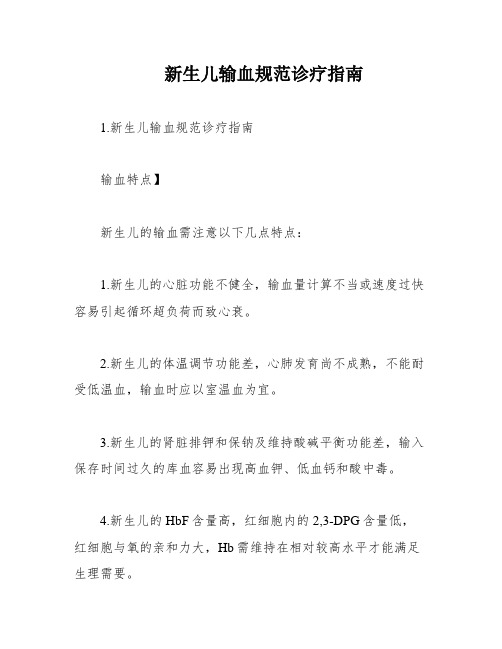 新生儿输血规范诊疗指南

1.新生儿输血规范诊疗指南

输血特点】

新生儿的输血需注意以下几点特点：

1.新生儿的心脏功能不健全，输血量计算不当或速度过快容易引起循环超负荷而致心衰。

2.新生儿的体温调节功能差，心肺发育尚不成熟，不能耐受低温血，输血时应以室温血为宜。

3.新生儿的肾脏排钾和保钠及维持酸碱平衡功能差，输入保存时间过久的库血容易出现高血钾、低血钙和酸中毒。

4.新生儿的HbF含量高，红细胞内的2,3-DPG含量低，红细胞与氧的亲和力大，Hb需维持在相对较高水平才能满足生理需要。